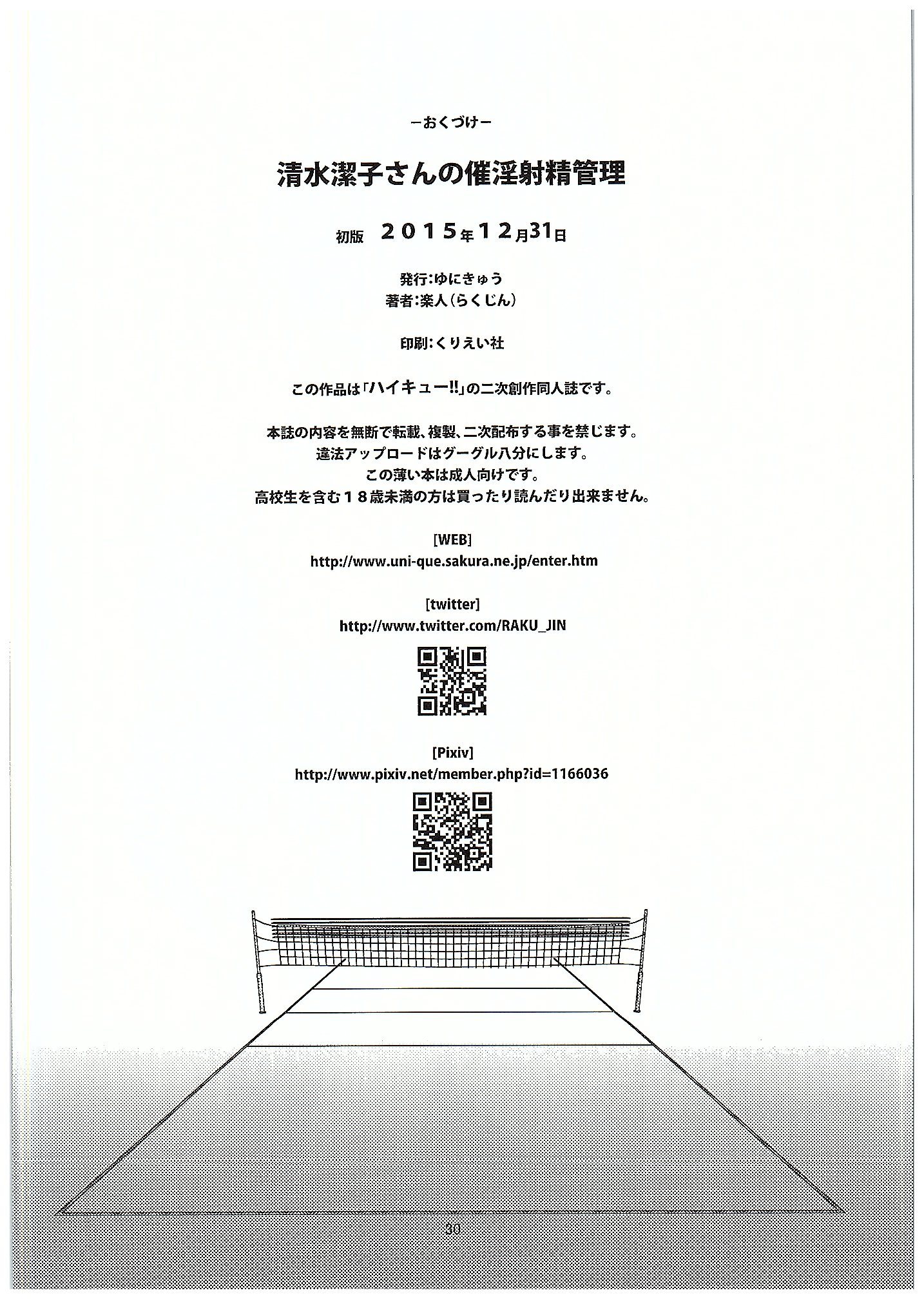 －おくづけ－

清水潔子さんの催淫射精管理

初版　２０１５年１２月31日

発行:ゆにきゅう
著者:楽人（らくじん）

印刷:くりえい社

この作品は「ハイキュー!!」の二次創作同人誌です。

本誌の内容を無断で転載、複製、二次配布する事を禁じます。
違法アップロードはグーグル八分にします。
この薄い本は成人向けです。
高校生を含む１８歳未満の方は買ったり読んだり出来ません。

[WEB]
http://www.uni-que.sakura.ne.jp/enter.htm

[twitter]
http://www.twitter.com/RAKU_JIN

[Pixiv]
http://www.pixiv.net/member.php?id=1166036

30